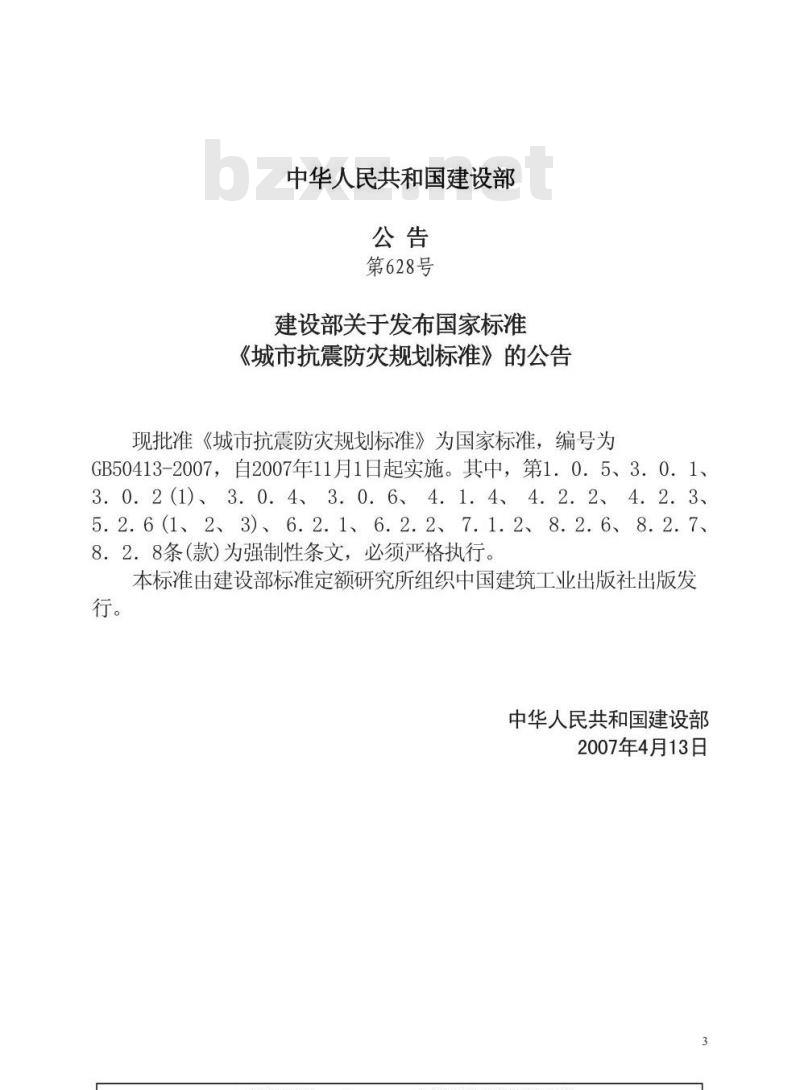 bzxz.net

中华人民共和国建设部

公 告
第628号

建设部关于发布国家标准
《城市抗震防灾规划标准》的公告

现批准《城市抗震防灾规划标准》为国家标准，编号为GB50413-2007，自2007年11月1日起实施。其中，第1.0.5、3.0.1、3.0.2(1)、3.0.4、3.0.6、4.1.4、4.2.2、4.2.3、5.2.6(1、2、3)、6.2.1、6.2.2、7.1.2、8.2.6、8.2.7、8.2.8条(款)为强制性条文，必须严格执行。

本标准由建设部标准定额研究所组织中国建筑工业出版社出版发行。

中华人民共和国建设部
2007年4月13日

3